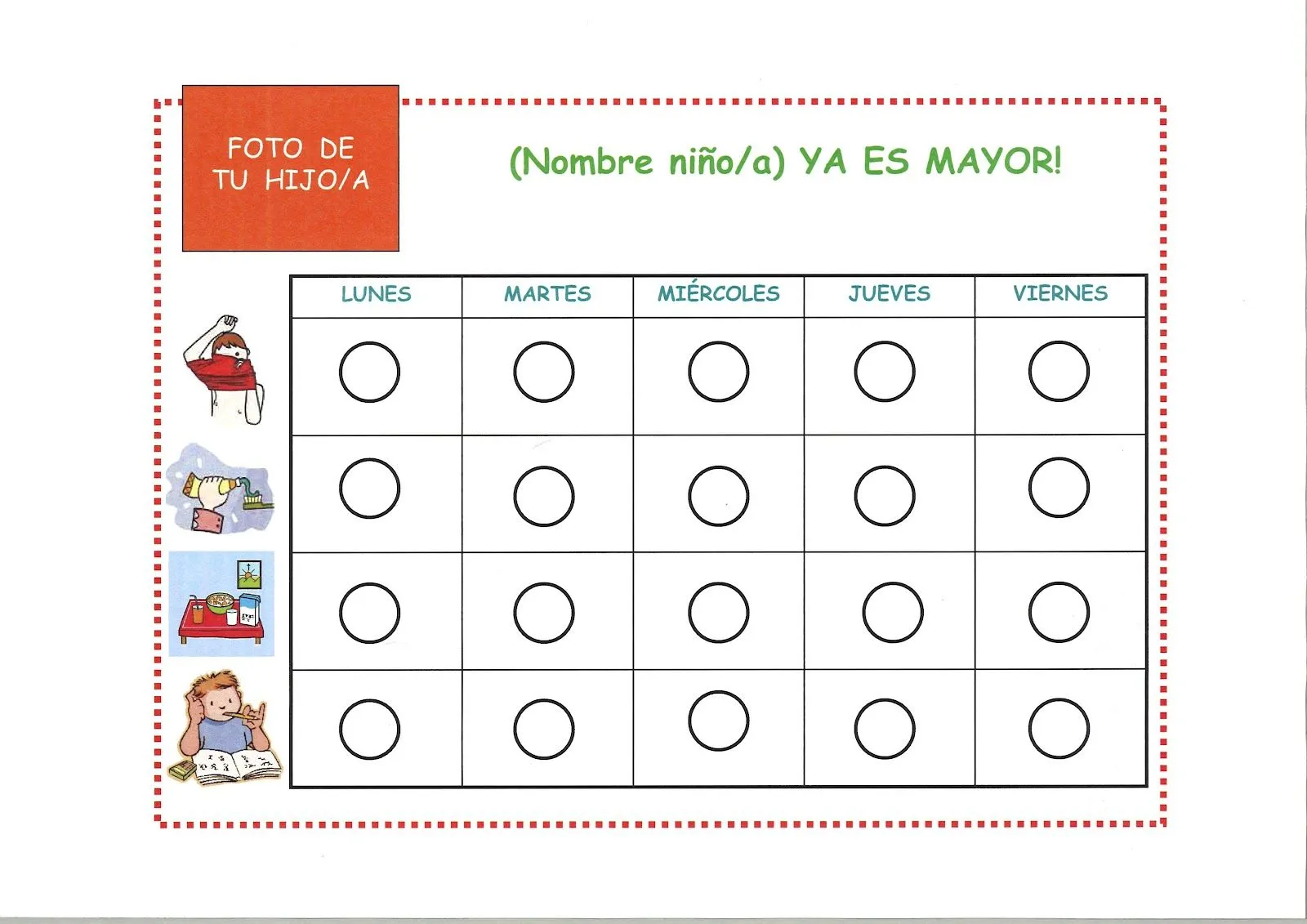 FOTO DE TU HIJO/A

(Nombre niño/a) YA ES MAYOR!

| LUNES | MARTES | MIÉRCOLES | JUEVES | VIERNES |
|---|---|---|---|---|
| | | | | |
| | | | | |
| | | | | |
| | | | | |